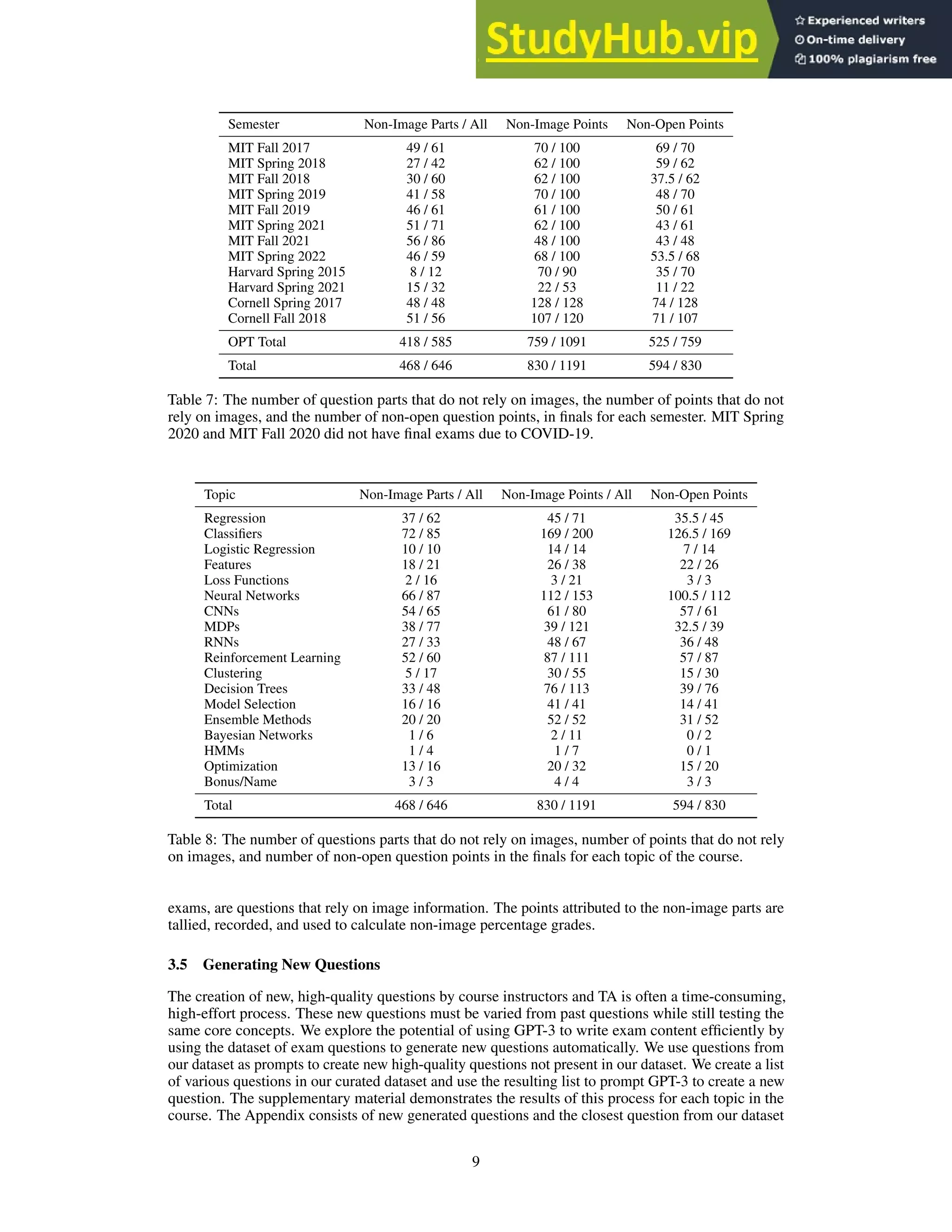 StudyHub.vip

Experienced writers
On-time delivery
100% plagiarism free

| Semester | Non-Image Parts / All | Non-Image Points | Non-Open Points |
|---|---|---|---|
| MIT Fall 2017 | 49 / 61 | 70 / 100 | 69 / 70 |
| MIT Spring 2018 | 27 / 42 | 62 / 100 | 59 / 62 |
| MIT Fall 2018 | 30 / 60 | 62 / 100 | 37.5 / 62 |
| MIT Spring 2019 | 41 / 58 | 70 / 100 | 48 / 70 |
| MIT Fall 2019 | 46 / 61 | 61 / 100 | 50 / 61 |
| MIT Spring 2021 | 51 / 71 | 62 / 100 | 43 / 61 |
| MIT Fall 2021 | 56 / 86 | 48 / 100 | 43 / 48 |
| MIT Spring 2022 | 46 / 59 | 68 / 100 | 53.5 / 68 |
| Harvard Spring 2015 | 8 / 12 | 70 / 90 | 35 / 70 |
| Harvard Spring 2021 | 15 / 32 | 22 / 53 | 11 / 22 |
| Cornell Spring 2017 | 48 / 48 | 128 / 128 | 74 / 128 |
| Cornell Fall 2018 | 51 / 56 | 107 / 120 | 71 / 107 |
| OPT Total | 418 / 585 | 759 / 1091 | 525 / 759 |
| Total | 468 / 646 | 830 / 1191 | 594 / 830 |

Table 7: The number of question parts that do not rely on images, the number of points that do not rely on images, and the number of non-open question points, in finals for each semester. MIT Spring 2020 and MIT Fall 2020 did not have final exams due to COVID-19.

| Topic | Non-Image Parts / All | Non-Image Points / All | Non-Open Points |
|---|---|---|---|
| Regression | 37 / 62 | 45 / 71 | 35.5 / 45 |
| Classifiers | 72 / 85 | 169 / 200 | 126.5 / 169 |
| Logistic Regression | 10 / 10 | 14 / 14 | 7 / 14 |
| Features | 18 / 21 | 26 / 38 | 22 / 26 |
| Loss Functions | 2 / 16 | 3 / 21 | 3 / 3 |
| Neural Networks | 66 / 87 | 112 / 153 | 100.5 / 112 |
| CNNs | 54 / 65 | 61 / 80 | 57 / 61 |
| MDPs | 38 / 77 | 39 / 121 | 32.5 / 39 |
| RNNs | 27 / 33 | 48 / 67 | 36 / 48 |
| Reinforcement Learning | 52 / 60 | 87 / 111 | 57 / 87 |
| Clustering | 5 / 17 | 30 / 55 | 15 / 30 |
| Decision Trees | 33 / 48 | 76 / 113 | 39 / 76 |
| Model Selection | 16 / 16 | 41 / 41 | 14 / 41 |
| Ensemble Methods | 20 / 20 | 52 / 52 | 31 / 52 |
| Bayesian Networks | 1 / 6 | 2 / 11 | 0 / 2 |
| HMMs | 1 / 4 | 1 / 7 | 0 / 1 |
| Optimization | 13 / 16 | 20 / 32 | 15 / 20 |
| Bonus/Name | 3 / 3 | 4 / 4 | 3 / 3 |
| Total | 468 / 646 | 830 / 1191 | 594 / 830 |

Table 8: The number of questions parts that do not rely on images, number of points that do not rely on images, and number of non-open question points in the finals for each topic of the course.

exams, are questions that rely on image information. The points attributed to the non-image parts are tallied, recorded, and used to calculate non-image percentage grades.

3.5 Generating New Questions

The creation of new, high-quality questions by course instructors and TA is often a time-consuming, high-effort process. These new questions must be varied from past questions while still testing the same core concepts. We explore the potential of using GPT-3 to write exam content efficiently by using the dataset of exam questions to generate new questions automatically. We use questions from our dataset as prompts to create new high-quality questions not present in our dataset. We create a list of various questions in our curated dataset and use the resulting list to prompt GPT-3 to create a new question. The supplementary material demonstrates the results of this process for each topic in the course. The Appendix consists of new generated questions and the closest question from our dataset

9